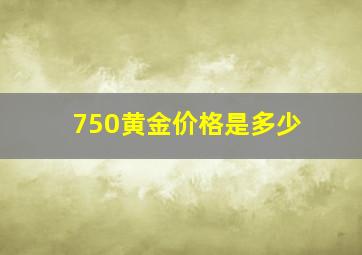 750黄金价格是多少